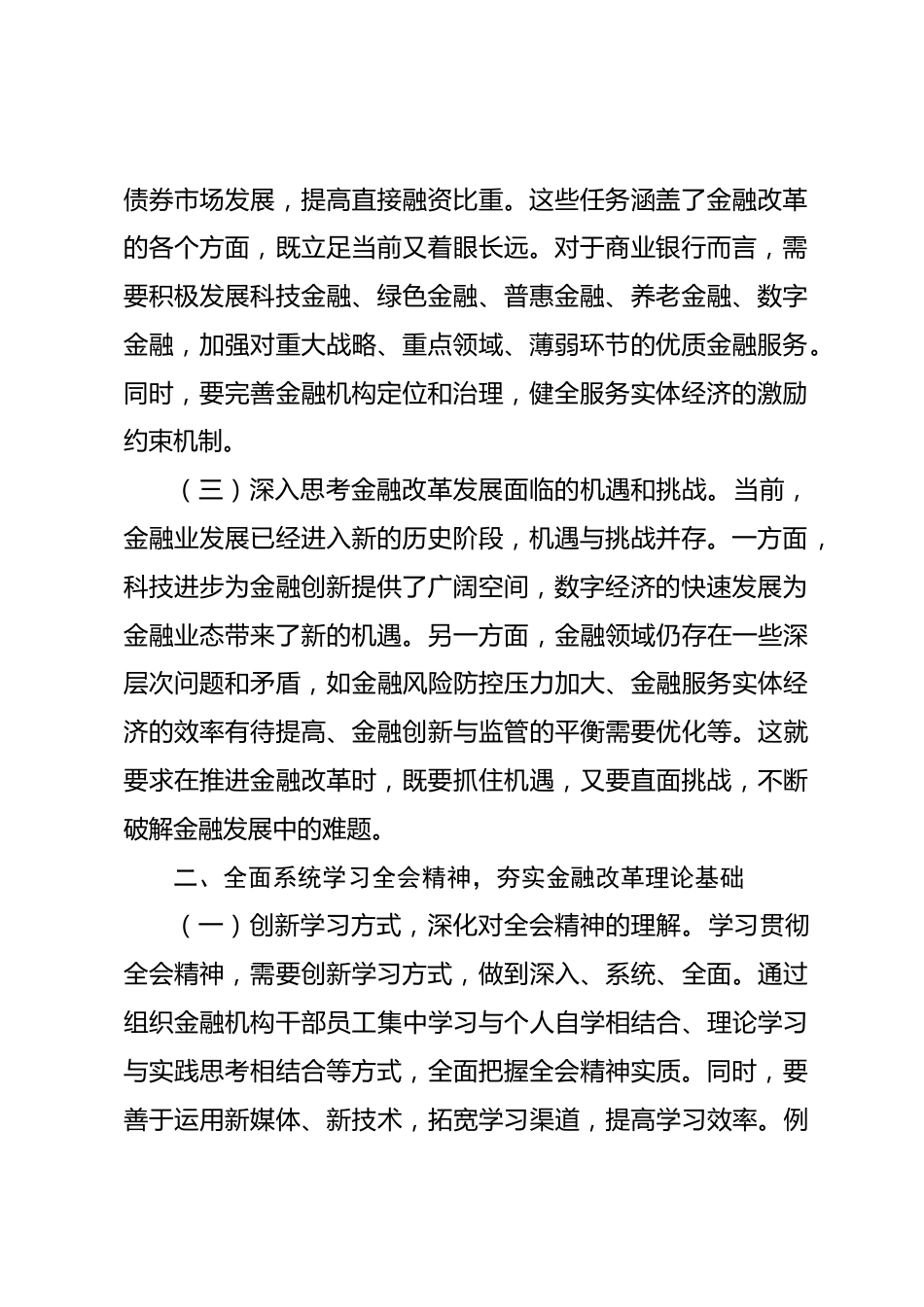 债券市场发展，提高直接融资比重。这些任务涵盖了金融改革的各个方面，既立足当前又着眼长远。对于商业银行而言，需要积极发展科技金融、绿色金融、普惠金融、养老金融、数字金融，加强对重大战略、重点领域、薄弱环节的优质金融服务。同时，要完善金融机构定位和治理，健全服务实体经济的激励约束机制。

（三）深入思考金融改革发展面临的机遇和挑战。当前，金融业发展已经进入新的历史阶段，机遇与挑战并存。一方面，科技进步为金融创新提供了广阔空间，数字经济的快速发展为金融业态带来了新的机遇。另一方面，金融领域仍存在一些深层次问题和矛盾，如金融风险防控压力加大、金融服务实体经济的效率有待提高、金融创新与监管的平衡需要优化等。这就要求在推进金融改革时，既要抓住机遇，又要直面挑战，不断破解金融发展中的难题。

二、全面系统学习全会精神，夯实金融改革理论基础

（一）创新学习方式，深化对全会精神的理解。学习贯彻全会精神，需要创新学习方式，做到深入、系统、全面。通过组织金融机构干部员工集中学习与个人自学相结合、理论学习与实践思考相结合等方式，全面把握全会精神实质。同时，要善于运用新媒体、新技术，拓宽学习渠道，提高学习效率。例